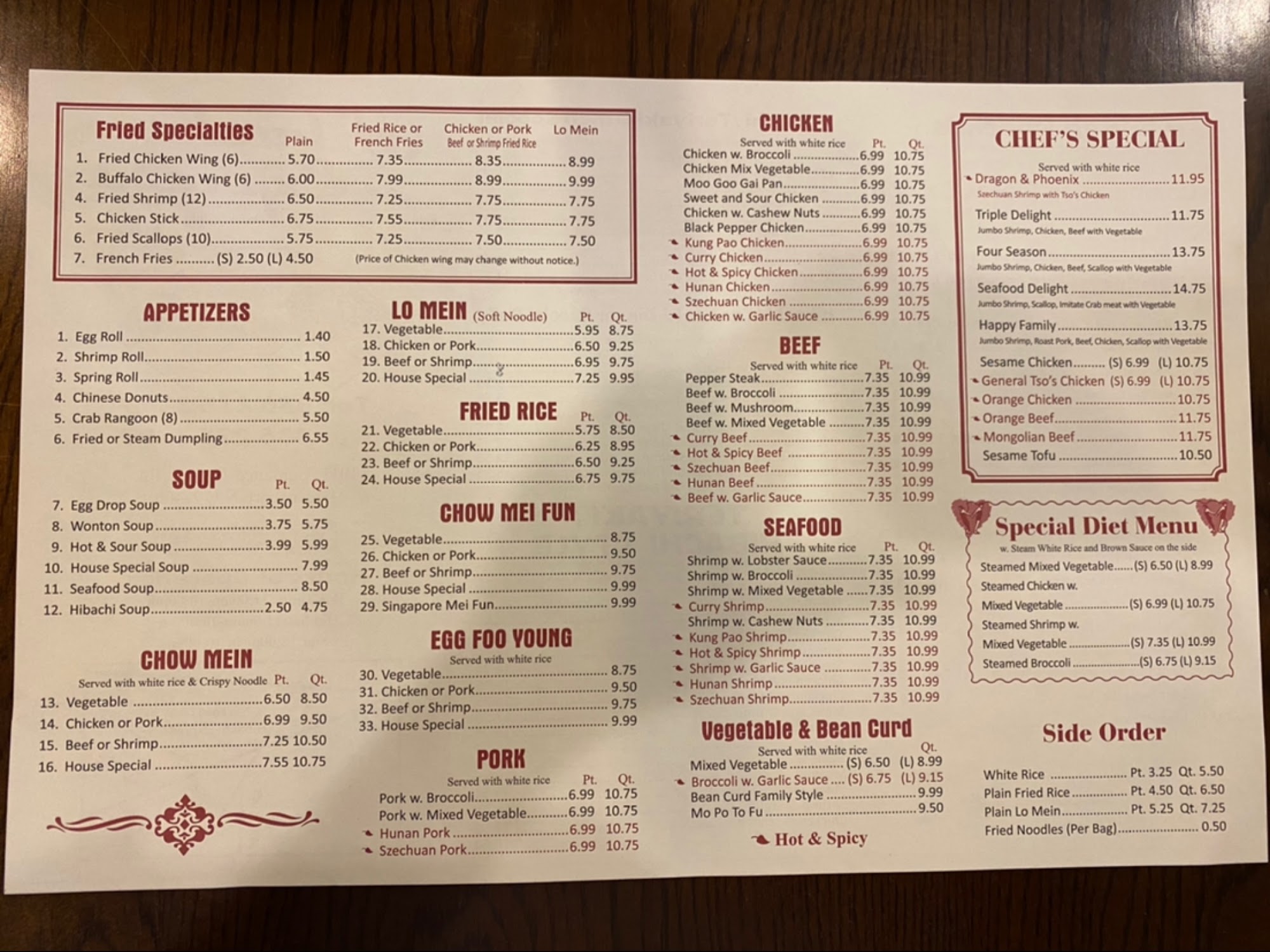 Fried Specialties

Plain Fried Rice or French Fries Chicken or Pork Beef or Shrimp Fried Rice Lo Mein

1. Fried Chicken Wing (6) 5.70 7.35 8.35 8.99
2. Buffalo Chicken Wing (6) 6.00 7.99 8.99 9.99
4. Fried Shrimp (12) 6.50 7.25 7.75 7.75
5. Chicken Stick 6.75 7.55 7.75 7.75
6. Fried Scallops (10) 5.75 7.25 7.50 7.50
7. French Fries (S) 2.50 (L) 4.50 (Price of Chicken wing may change without notice.)

APPETIZERS

1. Egg Roll 1.40
2. Shrimp Roll 1.50
3. Spring Roll 1.45
4. Chinese Donuts 4.50
5. Crab Rangoon (8) 5.50
6. Fried or Steam Dumpling 6.55

SOUP Pt. Qt.

7. Egg Drop Soup 3.50 5.50
8. Wonton Soup 3.75 5.75
9. Hot & Sour Soup 3.99 5.99
10. House Special Soup 7.99
11. Seafood Soup 8.50
12. Hibachi Soup 2.50 4.75

CHOW MEIN

Served with white rice & Crispy Noodle Pt. Qt.

13. Vegetable 6.50 8.50
14. Chicken or Pork 6.99 9.50
15. Beef or Shrimp 7.25 10.50
16. House Special 7.55 10.75

LO MEIN (Soft Noodle) Pt. Qt.

17. Vegetable 5.95 8.75
18. Chicken or Pork 6.50 9.25
19. Beef or Shrimp 6.95 9.75
20. House Special 7.25 9.95

FRIED RICE Pt. Qt.

21. Vegetable 5.75 8.50
22. Chicken or Pork 6.25 8.95
23. Beef or Shrimp 6.50 9.25
24. House Special 6.75 9.75

CHOW MEI FUN

25. Vegetable 8.75
26. Chicken or Pork 9.50
27. Beef or Shrimp 9.75
28. House Special 9.99
29. Singapore Mei Fun 9.99

EGG FOO YOUNG

Served with white rice

30. Vegetable 8.75
31. Chicken or Pork 9.50
32. Beef or Shrimp 9.75
33. House Special 9.99

PORK

Served with white rice Pt. Qt.

Pork w. Broccoli 6.99 10.75
Pork w. Mixed Vegetable 6.99 10.75
Hunan Pork 6.99 10.75
Szechuan Pork 6.99 10.75

CHICKEN

Served with white rice Pt. Qt.

Chicken w. Broccoli 6.99 10.75
Chicken Mix Vegetable 6.99 10.75
Moo Goo Gai Pan 6.99 10.75
Sweet and Sour Chicken 6.99 10.75
Chicken w. Cashew Nuts 6.99 10.75
Black Pepper Chicken 6.99 10.75
Kung Pao Chicken 6.99 10.75
Curry Chicken 6.99 10.75
Hot & Spicy Chicken 6.99 10.75
Hunan Chicken 6.99 10.75
Szechuan Chicken 6.99 10.75
Chicken w. Garlic Sauce 6.99 10.75

BEEF

Served with white rice Pt. Qt.

Pepper Steak 7.35 10.99
Beef w. Broccoli 7.35 10.99
Beef w. Mushroom 7.35 10.99
Beef w. Mixed Vegetable 7.35 10.99
Curry Beef 7.35 10.99
Hot & Spicy Beef 7.35 10.99
Szechuan Beef 7.35 10.99
Hunan Beef 7.35 10.99
Beef w. Garlic Sauce 7.35 10.99

SEAFOOD

Served with white rice Pt. Qt.

Shrimp w. Lobster Sauce 7.35 10.99
Shrimp w. Broccoli 7.35 10.99
Shrimp w. Mixed Vegetable 7.35 10.99
Curry Shrimp 7.35 10.99
Shrimp w. Cashew Nuts 7.35 10.99
Kung Pao Shrimp 7.35 10.99
Hot & Spicy Shrimp 7.35 10.99
Shrimp w. Garlic Sauce 7.35 10.99
Hunan Shrimp 7.35 10.99
Szechuan Shrimp 7.35 10.99

Vegetable & Bean Curd

Served with white rice Qt.

Mixed Vegetable (S) 6.50 (L) 8.99
Broccoli w. Garlic Sauce (S) 6.75 (L) 9.15
Bean Curd Family Style 9.99
Mo Po To Fu 9.50

Hot & Spicy

CHEF'S SPECIAL

Served with white rice

Dragon & Phoenix 11.95
Szechuan Shrimp with Tso's Chicken

Triple Delight 11.75
Jumbo Shrimp, Chicken, Beef with Vegetable

Four Season 13.75
Jumbo Shrimp, Chicken, Beef, Scallop with Vegetable

Seafood Delight 14.75
Jumbo Shrimp, Scallop, Imitate Crab meat with Vegetable

Happy Family 13.75
Jumbo Shrimp, Roast Pork, Beef, Chicken, Scallop with Vegetable

Sesame Chicken (S) 6.99 (L) 10.75
General Tso's Chicken (S) 6.99 (L) 10.75
Orange Chicken 10.75
Orange Beef 11.75
Mongolian Beef 11.75
Sesame Tofu 10.50

Special Diet Menu

w. Steam White Rice and Brown Sauce on the side

Steamed Mixed Vegetable (S) 6.50 (L) 8.99
Steamed Chicken w.
Mixed Vegetable (S) 6.99 (L) 10.75
Steamed Shrimp w.
Mixed Vegetable (S) 7.35 (L) 10.99
Steamed Broccoli (S) 6.75 (L) 9.15

Side Order

White Rice Pt. 3.25 Qt. 5.50
Plain Fried Rice Pt. 4.50 Qt. 6.50
Plain Lo Mein Pt. 5.25 Qt. 7.25
Fried Noodles (Per Bag) 0.50